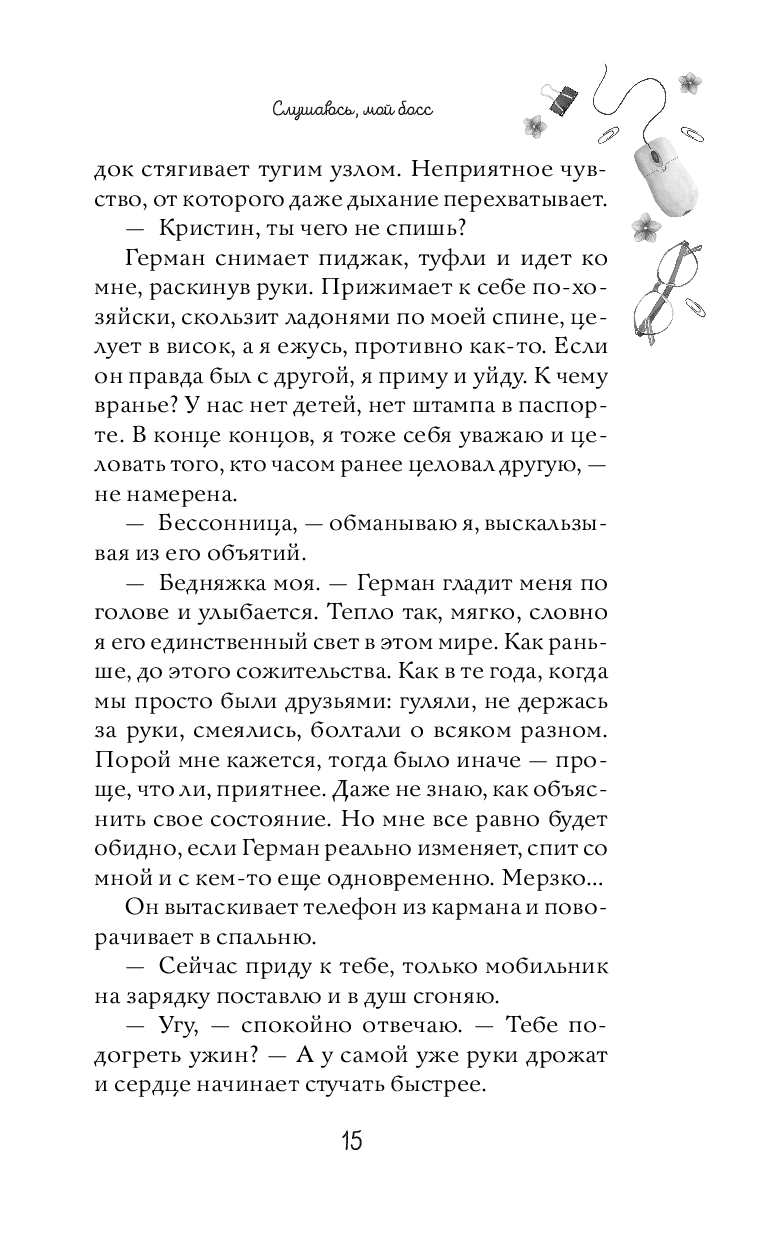 Слушаюсь, мой босс

док стягивает тугим узлом. Неприятное чувство, от которого даже дыхание перехватывает.

— Кристин, ты чего не спишь?

Герман снимает пиджак, туфли и идет ко мне, раскинув руки. Прижимает к себе по-хозяйски, скользит ладонями по моей спине, целует в висок, а я ежусь, противно как-то. Если он правда был с другой, я приму и уйду. К чему вранье? У нас нет детей, нет штампа в паспорте. В конце концов, я тоже себя уважаю и целовать того, кто часом ранее целовал другую, — не намерена.

— Бессонница, — обманываю я, выскальзывая из его объятий.

— Бедняжка моя. — Герман гладит меня по голове и улыбается. Тепло так, мягко, словно я его единственный свет в этом мире. Как раньше, до этого сожительства. Как в те года, когда мы просто были друзьями: гуляли, не держась за руки, смеялись, болтали о всяком разном. Порой мне кажется, тогда было иначе — проще, что ли, приятнее. Даже не знаю, как объяснить свое состояние. Но мне все равно будет обидно, если Герман реально изменяет, спит со мной и с кем-то еще одновременно. Мерзко...

Он вытаскивает телефон из кармана и поворачивает в спальню.

— Сейчас приду к тебе, только мобильник на зарядку поставлю и в душ сгоняю.

— Угу, — спокойно отвечаю. — Тебе подогреть ужин? — А у самой уже руки дрожат и сердце начинает стучать быстрее.

15